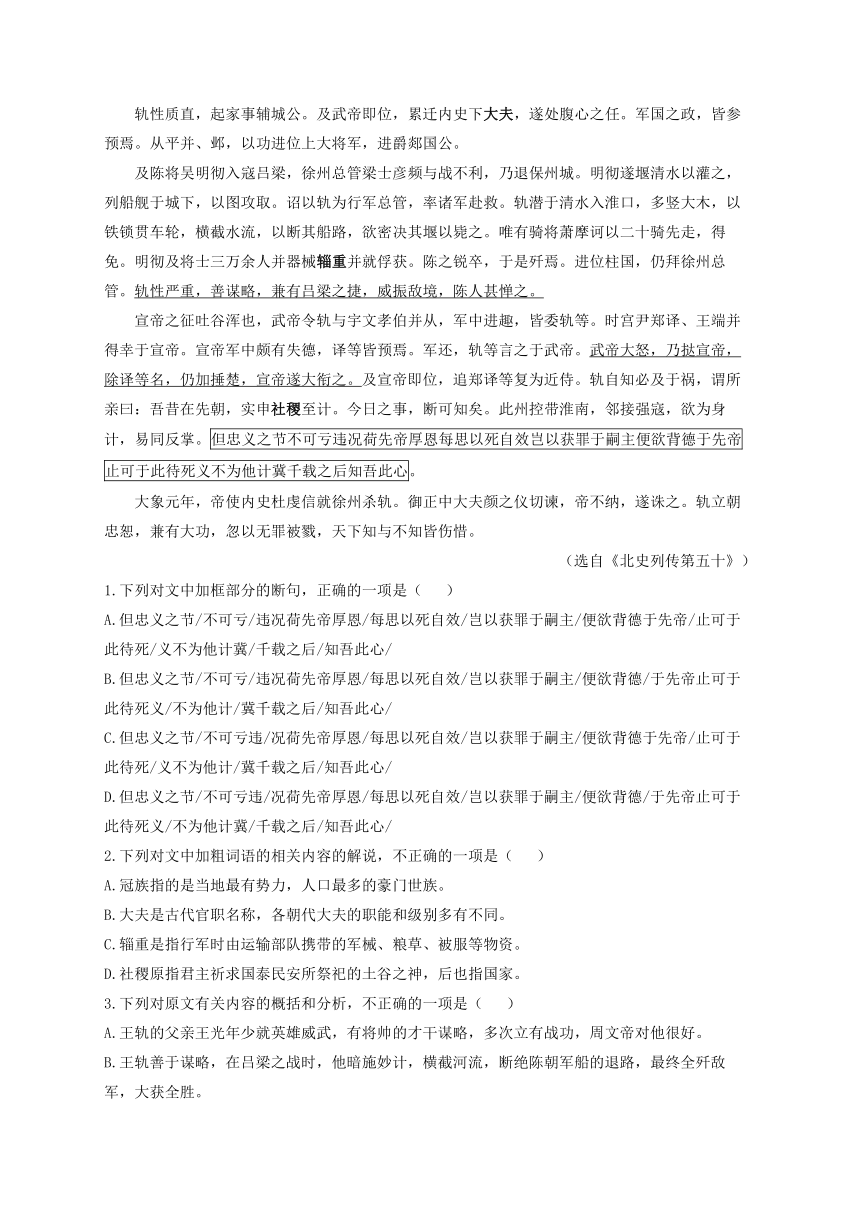 轨性质直，起家事辅城公。及武帝即位，累迁内史下大夫，遂处腹心之任。军国之政，皆参预焉。从平并、邺，以功进位上大将军，进爵郯国公。

及陈将吴明彻入寇吕梁，徐州总管梁士彦频与战不利，乃退保州城。明彻遂堰清水以灌之，列船舰于城下，以图攻取。诏以轨为行军总管，率诸军赴救。轨潜于清水入淮口，多竖大木，以铁锁贯车轮，横截水流，以断其船路，欲密决其堰以毙之。唯有骑将萧摩诃以二十骑先走，得免。明彻及将士三万余人并器械辎重并就俘获。陈之锐卒，于是歼焉。进位柱国，仍拜徐州总管。轨性严重，善谋略，兼有吕梁之捷，威振敌境，陈人甚惮之。

宣帝之征吐谷浑也，武帝令轨与宇文孝伯并从，军中进趣，皆委轨等。时宫尹郑译、王端并得幸于宣帝。宣帝军中颇有失德，译等皆预焉。军还，轨等言之于武帝。武帝大怒，乃挞宣帝，除译等名，仍加捶楚，宣帝遂大衔之。及宣帝即位，追郑译等复为近侍。轨自知必及于祸，谓所亲曰：吾昔在先朝，实申社稷至计。今日之事，断可知矣。此州控带淮南，邻接强寇，欲为身计，易同反掌。但忠义之节不可亏违况荷先帝厚恩每思以死自效岂以获罪于嗣主便欲背德于先帝止可于此待死义不为他计冀千载之后知吾此心。

大象元年，帝使内史杜虔信就徐州杀轨。御正中大夫颜之仪切谏，帝不纳，遂诛之。轨立朝忠恕，兼有大功，忽以无罪被戮，天下知与不知皆伤惜。

（选自《北史列传第五十》）

1.下列对文中加框部分的断句，正确的一项是（　　）

A.但忠义之节/不可亏/违况荷先帝厚恩/每思以死自效/岂以获罪于嗣主/便欲背德于先帝/止可于此待死/义不为他计冀/千载之后/知吾此心/

B.但忠义之节/不可亏/违况荷先帝厚恩/每思以死自效/岂以获罪于嗣主/便欲背德/于先帝止可于此待死义/不为他计/冀千载之后/知吾此心/

C.但忠义之节/不可亏违/况荷先帝厚恩/每思以死自效/岂以获罪于嗣主/便欲背德于先帝/止可于此待死/义不为他计/冀千载之后/知吾此心/

D.但忠义之节/不可亏违/况荷先帝厚恩/每思以死自效/岂以获罪于嗣主/便欲背德/于先帝止可于此待死义/不为他计冀/千载之后/知吾此心/

2.下列对文中加粗词语的相关内容的解说，不正确的一项是（　　）

A.冠族指的是当地最有势力，人口最多的豪门世族。

B.大夫是古代官职名称，各朝代大夫的职能和级别多有不同。

C.辎重是指行军时由运输部队携带的军械、粮草、被服等物资。

D.社稷原指君主祈求国泰民安所祭祀的土谷之神，后也指国家。

3.下列对原文有关内容的概括和分析，不正确的一项是（　　）

A.王轨的父亲王光年少就英雄威武，有将帅的才干谋略，多次立有战功，周文帝对他很好。

B.王轨善于谋略，在吕梁之战时，他暗施妙计，横截河流，断绝陈朝军船的退路，最终全歼敌军，大获全胜。